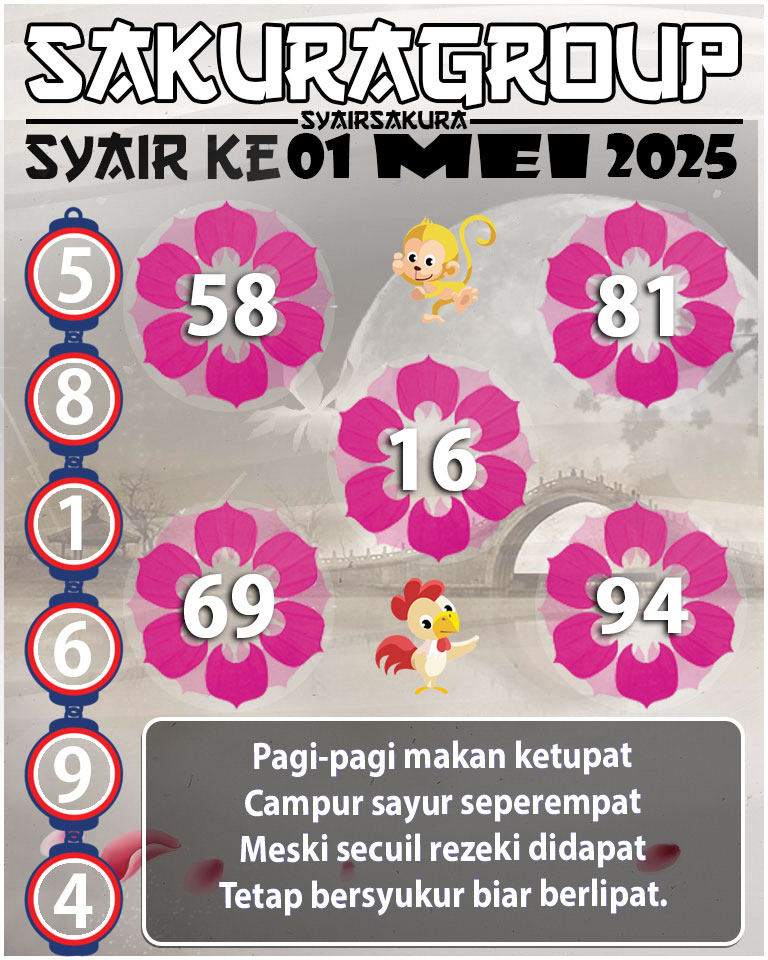 SAKURAGROUP
SYAIRSAKURA
SYAIR KE 01 MEI 2025

5
8
1
6
9
4

58
81
16
69
94

Pagi-pagi makan ketupat
Campur sayur seperempat
Meski secuil rezeki didapat
Tetap bersyukur biar berlipat.